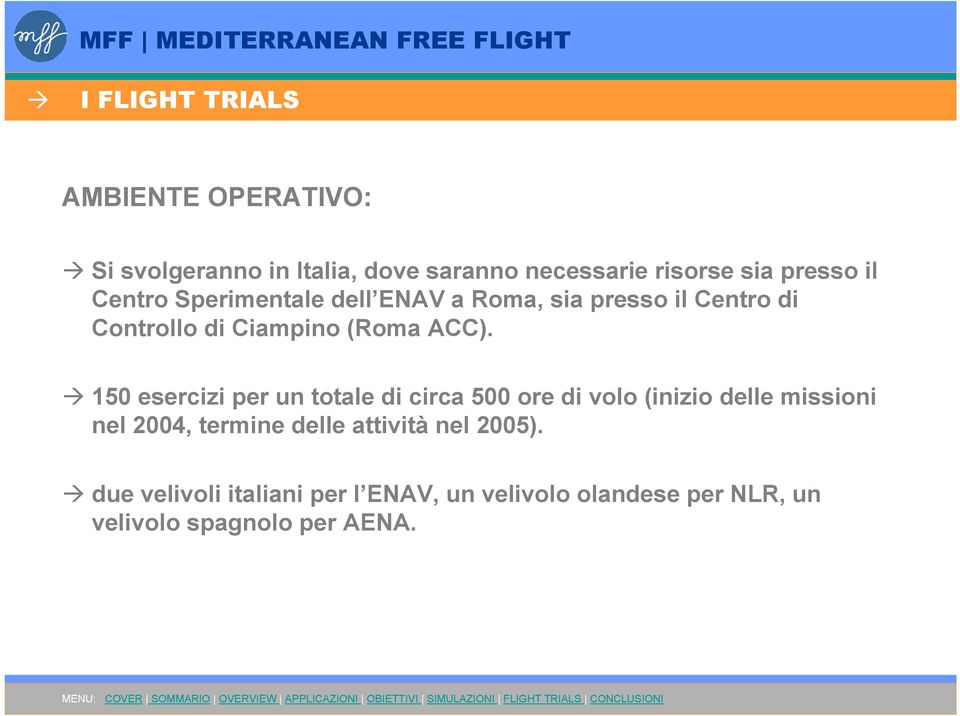 mff MFF | MEDITERRANEAN FREE FLIGHT

→ I FLIGHT TRIALS

AMBIENTE OPERATIVO:

→ Si svolgeranno in Italia, dove saranno necessarie risorse sia presso il Centro Sperimentale dell'ENAV a Roma, sia presso il Centro di Controllo di Ciampino (Roma ACC).

→ 150 esercizi per un totale di circa 500 ore di volo (inizio delle missioni nel 2004, termine delle attività nel 2005).

→ due velivoli italiani per l'ENAV, un velivolo olandese per NLR, un velivolo spagnolo per AENA.

MENU: COVER | SOMMARIO | OVERVIEW | APPLICAZIONI | OBIETTIVI | SIMULAZIONI | FLIGHT TRIALS | CONCLUSIONI